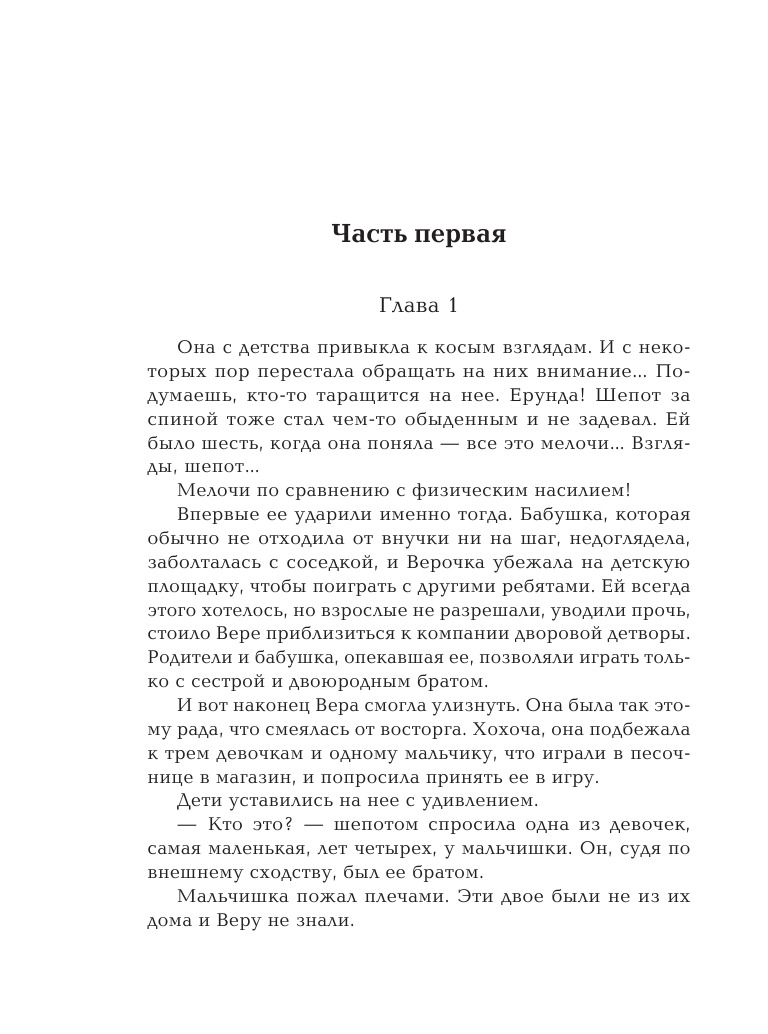 Часть первая

Глава 1

Она с детства привыкла к косым взглядам. И с некоторых пор перестала обращать на них внимание... Подумаешь, кто-то таращится на нее. Ерунда! Шепот за спиной тоже стал чем-то обыденным и не задевал. Ей было шесть, когда она поняла — все это мелочи... Взгляды, шепот...

Мелочи по сравнению с физическим насилием!

Впервые ее ударили именно тогда. Бабушка, которая обычно не отходила от внучки ни на шаг, недоглядела, заболталась с соседкой, и Верочка убежала на детскую площадку, чтобы поиграть с другими ребятами. Ей всегда этого хотелось, но взрослые не разрешали, уводили прочь, стоило Вере приблизиться к компании дворовой детворы. Родители и бабушка, опекавшая ее, позволяли играть только с сестрой и двоюродным братом.

И вот наконец Вера смогла улизнуть. Она была так этому рада, что смеялась от восторга. Хохоча, она подбежала к трем девочкам и одному мальчику, что играли в песочнице в магазин, и попросила принять ее в игру.

Дети уставились на нее с удивлением.

— Кто это? — шепотом спросила одна из девочек, самая маленькая, лет четырех, у мальчишки. Он, судя по внешнему сходству, был ее братом.

Мальчишка пожал плечами. Эти двое были не из их дома и Веру не знали.